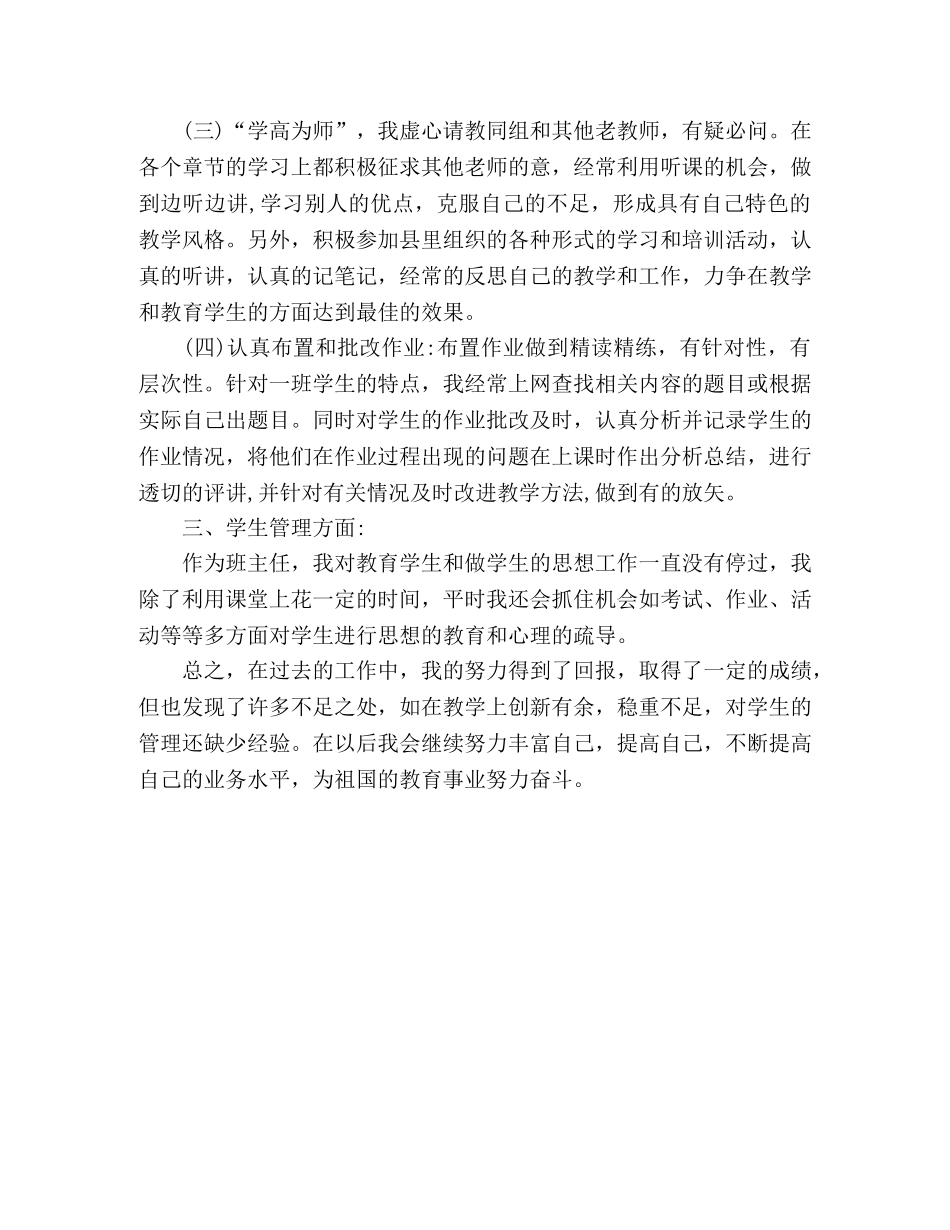 (三)“学高为师”，我虚心请教同组和其他老教师，有疑必问。在各个章节的学习上都积极征求其他老师的意，经常利用听课的机会，做到边听边讲,学习别人的优点，克服自己的不足，形成具有自己特色的教学风格。另外，积极参加县里组织的各种形式的学习和培训活动，认真的听讲，认真的记笔记，经常的反思自己的教学和工作，力争在教学和教育学生的方面达到最佳的效果。

(四)认真布置和批改作业:布置作业做到精读精练，有针对性，有层次性。针对一班学生的特点，我经常上网查找相关内容的题目或根据实际自己出题目。同时对学生的作业批改及时，认真分析并记录学生的作业情况，将他们在作业过程出现的问题在上课时作出分析总结，进行透切的评讲,并针对有关情况及时改进教学方法,做到有的放矢。

三、学生管理方面:

作为班主任，我对教育学生和做学生的思想工作一直没有停过，我除了利用课堂上花一定的时间，平时我还会抓住机会如考试、作业、活动等等多方面对学生进行思想的教育和心理的疏导。

总之，在过去的工作中，我的努力得到了回报，取得了一定的成绩，但也发现了许多不足之处，如在教学上创新有余，稳重不足，对学生的管理还缺少经验。在以后我会继续努力丰富自己，提高自己，不断提高自己的业务水平，为祖国的教育事业努力奋斗。